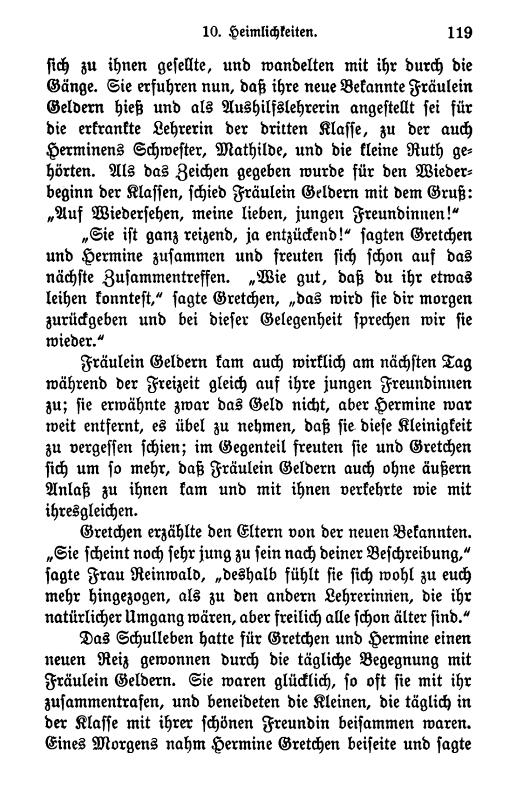 10. Heimlichkeiten. 119

sich zu ihnen gesellte, und wandelten mit ihr durch die Gänge. Sie erfuhren nun, daß ihre neue Bekannte Fräulein Geldern hieß und als Aushilfslehrerin angestellt sei für die erkrankte Lehrerin der dritten Klasse, zu der auch Herminens Schwester, Mathilde, und die kleine Ruth gehörten. Als das Zeichen gegeben wurde für den Wiederbeginn der Klassen, schied Fräulein Geldern mit dem Gruß: „Auf Wiedersehen, meine lieben, jungen Freundinnen!“

„Sie ist ganz reizend, ja entzückend!“ sagten Gretchen und Hermine zusammen und freuten sich schon auf das nächste Zusammentreffen. „Wie gut, daß du ihr etwas leihen konntest,“ sagte Gretchen, „das wird sie dir morgen zurückgeben und bei dieser Gelegenheit sprechen wir sie wieder.“

Fräulein Geldern kam auch wirklich am nächsten Tag während der Freizeit gleich auf ihre jungen Freundinnen zu; sie erwähnte zwar das Geld nicht, aber Hermine war weit entfernt, es übel zu nehmen, daß sie diese Kleinigkeit zu vergessen schien; im Gegenteil freuten sie und Gretchen sich um so mehr, daß Fräulein Geldern auch ohne äußern Anlaß zu ihnen kam und mit ihnen verkehrte wie mit ihresgleichen.

Gretchen erzählte den Eltern von der neuen Bekannten. „Sie scheint noch sehr jung zu sein nach deiner Beschreibung,“ sagte Frau Reinwald, „deshalb fühlt sie sich wohl zu euch mehr hingezogen, als zu den andern Lehrerinnen, die ihr natürlicher Umgang wären, aber freilich alle schon älter sind.“

Das Schulleben hatte für Gretchen und Hermine einen neuen Reiz gewonnen durch die tägliche Begegnung mit Fräulein Geldern. Sie waren glücklich, so oft sie mit ihr zusammentrafen, und beneideten die Kleinen, die täglich in der Klasse mit ihrer schönen Freundin beisammen waren. Eines Morgens nahm Hermine Gretchen beiseite und sagte